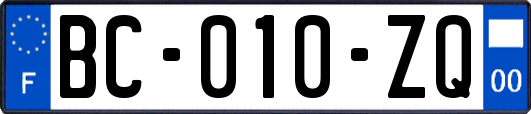 F

BC-010-ZQ

00